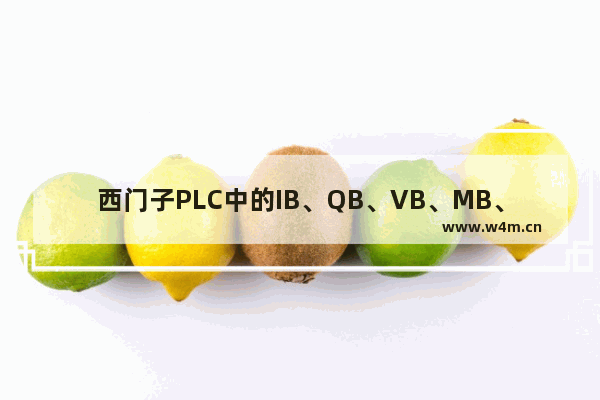 西门子PLC中的IB、QB、VB、MB、

www.w4m.cn